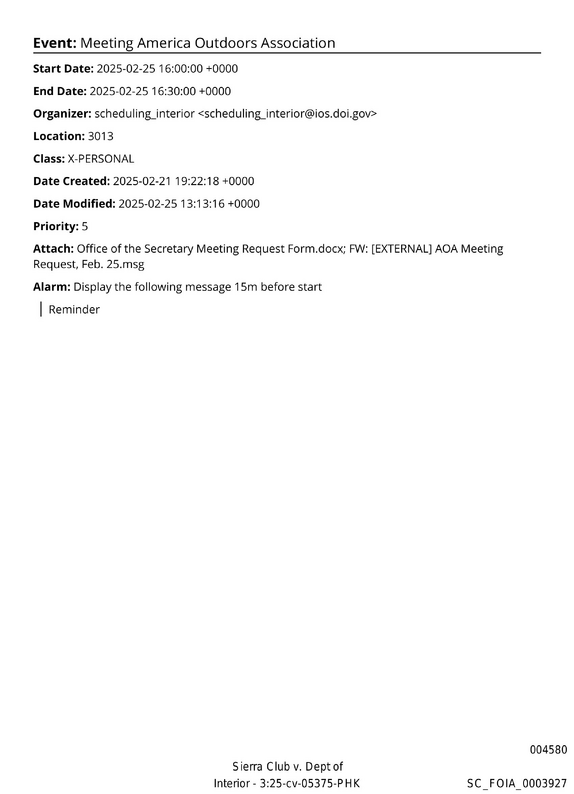 Event: Meeting America Outdoors Association

Start Date: 2025-02-25 16:00:00 +0000

End Date: 2025-02-25 16:30:00 +0000

Organizer: scheduling_interior <scheduling_interior@ios.doi.gov>

Location: 3013

Class: X-PERSONAL

Date Created: 2025-02-21 19:22:18 +0000

Date Modified: 2025-02-25 13:13:16 +0000

Priority: 5

Attach: Office of the Secretary Meeting Request Form.docx; FW: [EXTERNAL] AOA Meeting Request, Feb. 25.msg

Alarm: Display the following message 15m before start

Reminder

004580

Sierra Club v. Dept of Interior - 3:25-cv-05375-PHK

SC_FOIA_0003927